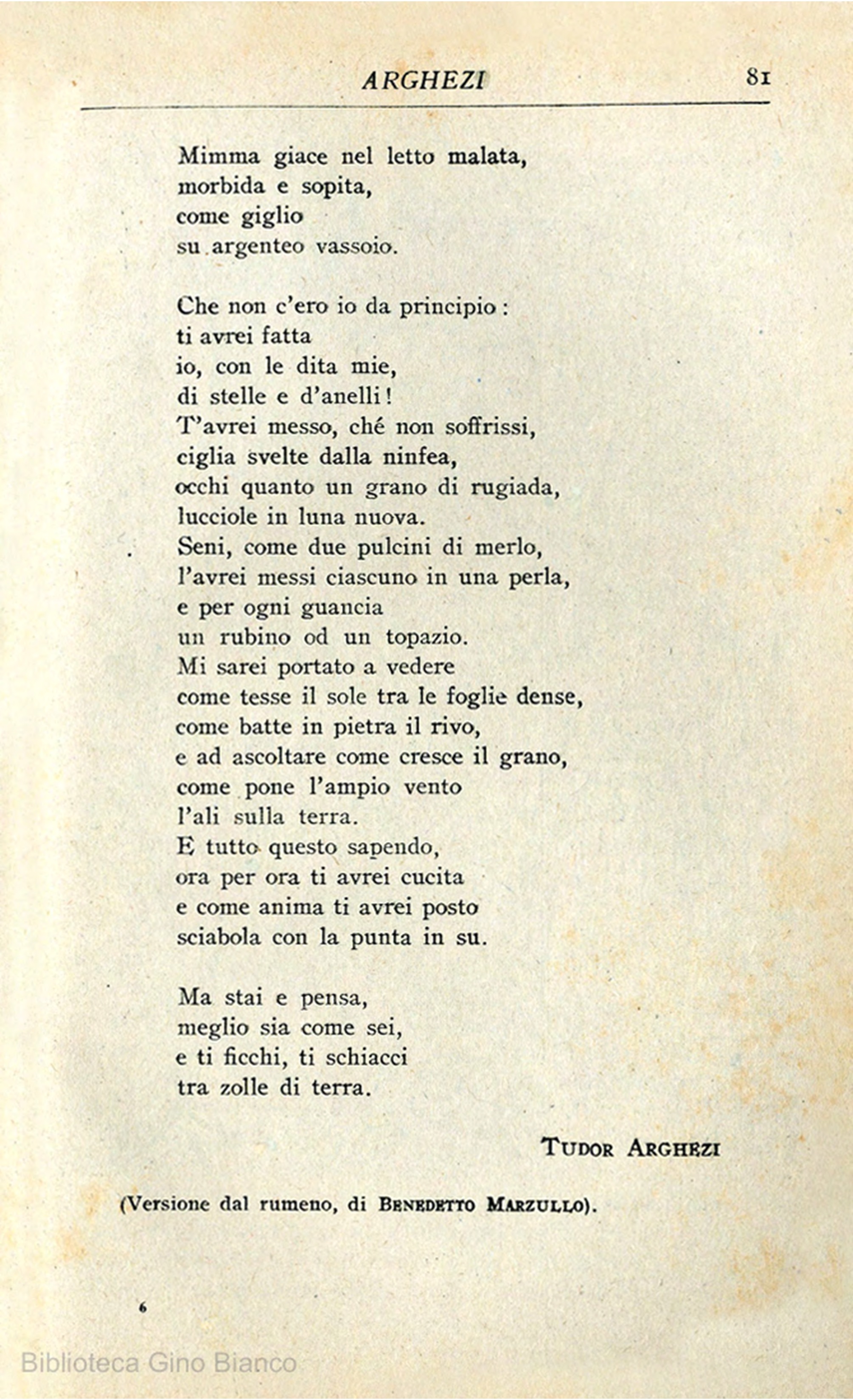 ARGHEZI 81

Mimma giace nel letto malata,
morbida e sopita,
come giglio
su argenteo vassoio.

Che non c'ero io da principio:
ti avrei fatta
io, con le dita mie,
di stelle e d'anelli!
T'avrei messo, ché non soffrissi,
ciglia svelte dalla ninfea,
occhi quanto un grano di rugiada,
lucciole in luna nuova.
Seni, come due pulcini di merlo,
l'avrei messi ciascuno in una perla,
e per ogni guancia
un rubino od un topazio.
Mi sarei portato a vedere
come tesse il sole tra le foglie dense,
come batte in pietra il rivo,
e ad ascoltare come cresce il grano,
come pone l'ampio vento
l'ali sulla terra.
E tutto questo sapendo,
ora per ora ti avrei cucita
e come anima ti avrei posto
sciabola con la punta in su.

Ma stai e pensa,
meglio sia come sei,
e ti ficchi, ti schiacci
tra zolle di terra.

TUDOR ARGHEZI

(Versione dal rumeno, di BENEDETTO MARZULLO).

6

Biblioteca Gino Bianco